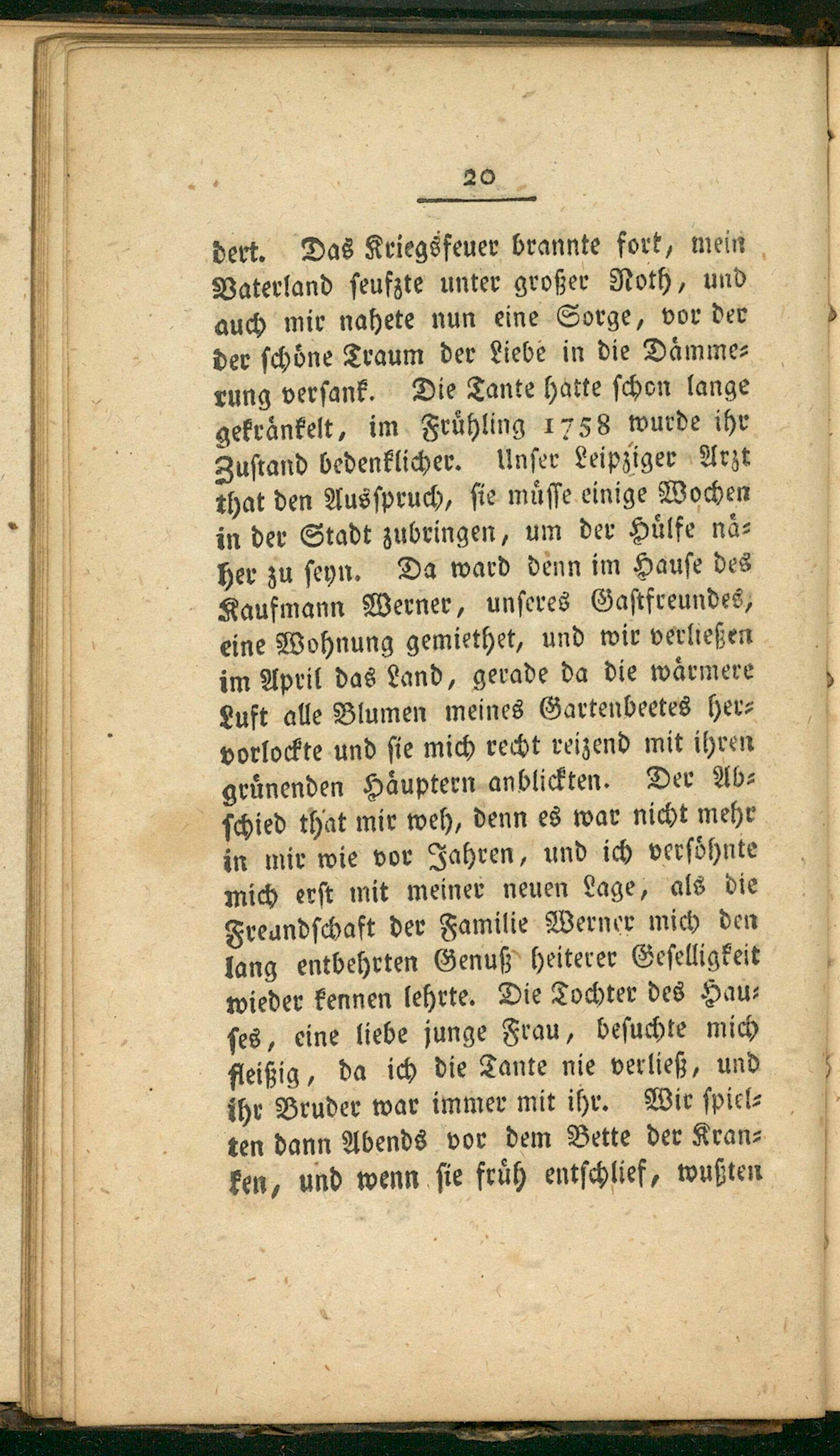 20

dert. Das Kriegsfeuer brannte fort, mein Vaterland seufzte unter großer Noth, und auch mir nahete nun eine Sorge, vor der der schöne Traum der Liebe in die Dämmerung versank. Die Tante hatte schon lange gekränkelt, im Frühling 1758 wurde ihr Zustand bedenklicher. Unser Leipziger Arzt that den Ausspruch, sie müsse einige Wochen in der Stadt zubringen, um der Hülfe näher zu seyn. Da ward denn im Hause des Kaufmann Werner, unseres Gastfreundes, eine Wohnung gemiethet, und wir verließen im April das Land, gerade da die wärmere Luft alle Blumen meines Gartenbeetes hervorlockte und sie mich recht reizend mit ihren grünenden Häuptern anblickten. Der Abschied that mir weh, denn es war nicht mehr in mir wie vor Jahren, und ich versöhnte mich erst mit meiner neuen Lage, als die Freundschaft der Familie Werner mich den lang entbehrten Genuß heiterer Geselligkeit wieder kennen lehrte. Die Tochter des Hauses, eine liebe junge Frau, besuchte mich fleißig, da ich die Tante nie verließ, und ihr Bruder war immer mit ihr. Wir spielten dann Abends vor dem Bette der Kranken, und wenn sie früh entschlief, wußten